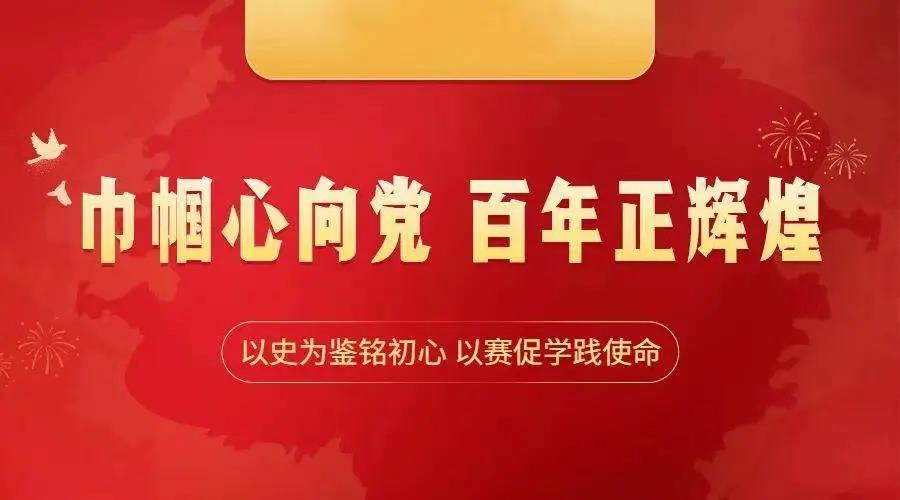 巾帼心向党 百年正辉煌

以史为鉴铭初心 以赛促学践使命